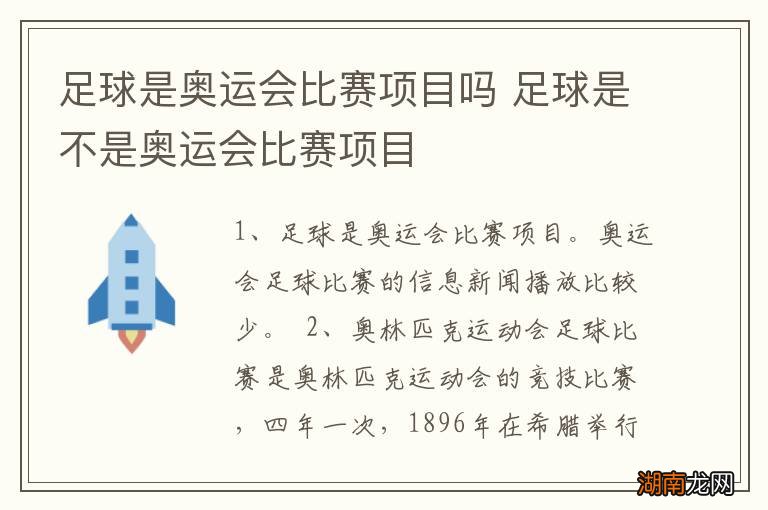 足球是奥运会比赛项目吗 足球是不是奥运会比赛项目

1、足球是奥运会比赛项目。奥运会足球比赛的信息新闻播放比较少。 2、奥林匹克运动会足球比赛是奥林匹克运动会的竞技比赛，四年一次，1896年在希腊举行

湖南龙网